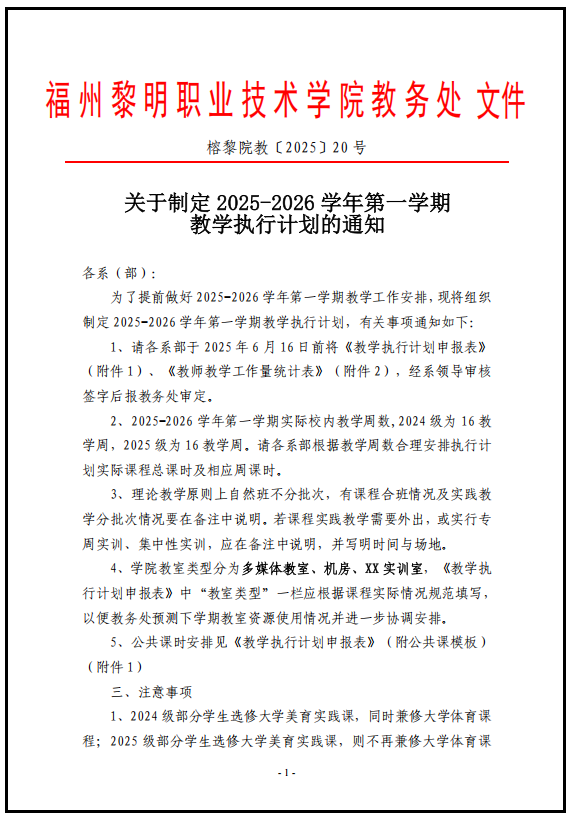 福州黎明职业技术学院教务处 文件

榕黎院教〔2025〕20 号

关于制定 2025-2026 学年第一学期
教学执行计划的通知

各系（部）：

为了提前做好 2025-2026 学年第一学期教学工作安排，现将组织制定 2025-2026 学年第一学期教学执行计划，有关事项通知如下：

1、请各系部于 2025 年 6 月 16 日前将《教学执行计划申报表》（附件 1）、《教师教学工作量统计表》（附件 2），经系领导审核签字后报教务处审定。

2、2025-2026 学年第一学期实际校内教学周数，2024 级为 16 教学周，2025 级为 16 教学周。请各系部根据教学周数合理安排执行计划实际课程总课时及相应周课时。

3、理论教学原则上自然班不分批次，有课程合班情况及实践教学分批次情况要在备注中说明。若课程实践教学需要外出，或实行专周实训、集中性实训，应在备注中说明，并写明时间与场地。

4、学院教室类型分为多媒体教室、机房、XX 实训室，《教学执行计划申报表》中“教室类型”一栏应根据课程实际情况规范填写，以便教务处预测下学期教室资源使用情况并进一步协调安排。

5、公共课时安排见《教学执行计划申报表》（附公共课模板）（附件 1）

三、注意事项

1、2024 级部分学生选修大学美育实践课，同时兼修大学体育课程；2025 级部分学生选修大学美育实践课，则不再兼修大学体育课

- 1 -